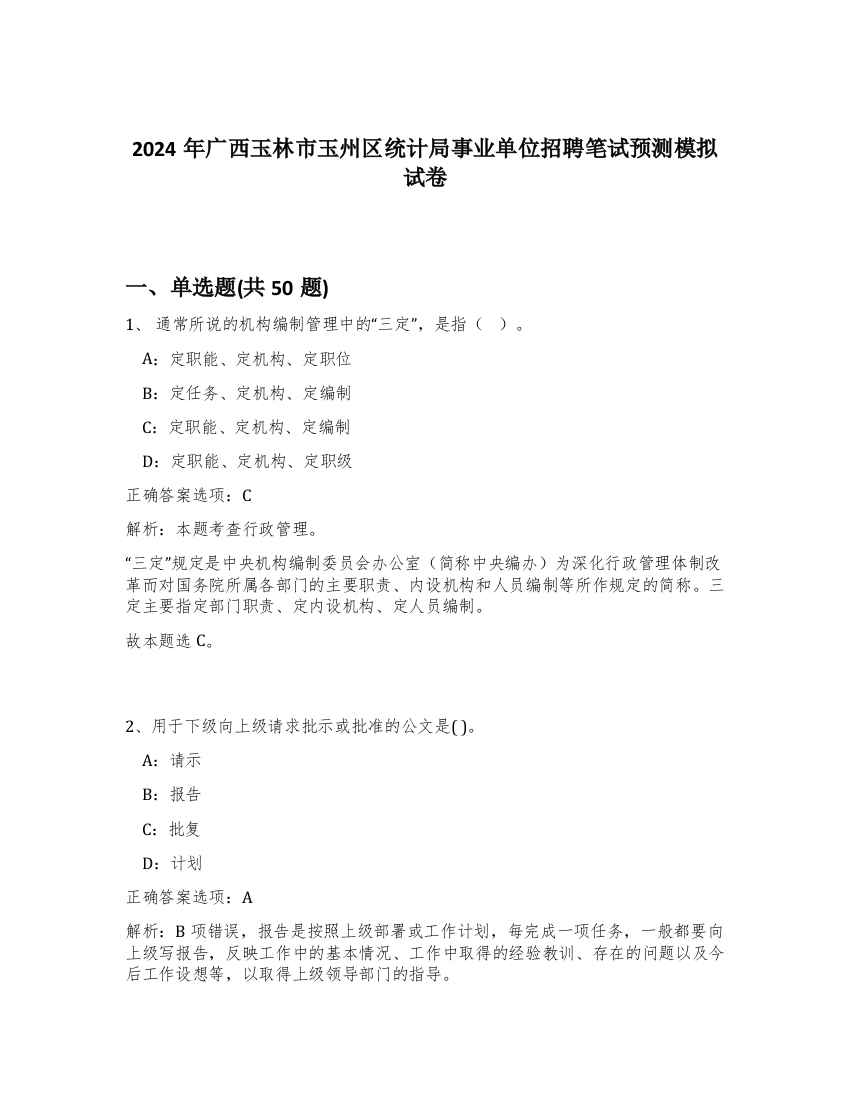 2024 年广西玉林市玉州区统计局事业单位招聘笔试预测模拟试卷

一、单选题(共 50 题)

1、 通常所说的机构编制管理中的“三定”，是指（ ）。

A：定职能、定机构、定职位

B：定任务、定机构、定编制

C：定职能、定机构、定编制

D：定职能、定机构、定职级

正确答案选项：C

解析：本题考查行政管理。

“三定”规定是中央机构编制委员会办公室（简称中央编办）为深化行政管理体制改革而对国务院所属各部门的主要职责、内设机构和人员编制等所作规定的简称。三定主要指定部门职责、定内设机构、定人员编制。

故本题选 C。

2、用于下级向上级请求批示或批准的公文是( )。

A：请示

B：报告

C：批复

D：计划

正确答案选项：A

解析：B 项错误，报告是按照上级部署或工作计划，每完成一项任务，一般都要向上级写报告，反映工作中的基本情况、工作中取得的经验教训、存在的问题以及今后工作设想等，以取得上级领导部门的指导。